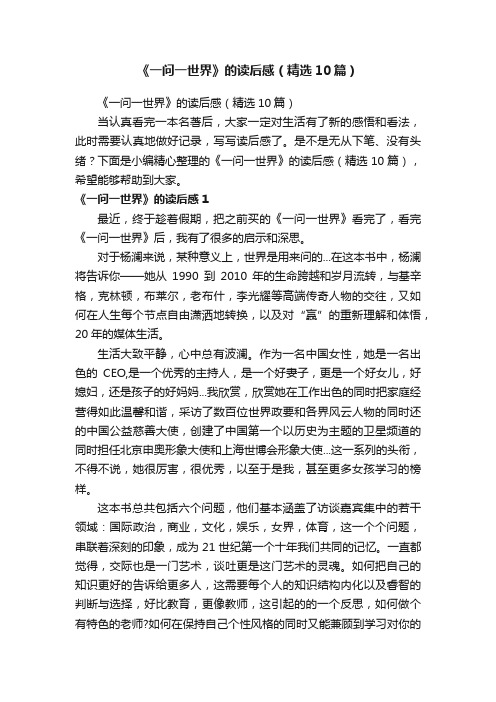 《一问一世界》的读后感（精选10篇）

《一问一世界》的读后感（精选10篇）

当认真看完一本名著后，大家一定对生活有了新的感悟和看法，此时需要认真地做好记录，写写读后感了。是不是无从下笔、没有头绪？下面是小编精心整理的《一问一世界》的读后感（精选10篇），希望能够帮助到大家。

《一问一世界》的读后感1

最近，终于趁着假期，把之前买的《一问一世界》看完了，看完《一问一世界》后，我有了很多的启示和深思。

对于杨澜来说，某种意义上，世界是用来问的...在这本书中，杨澜将告诉你——她从1990到2010年的生命跨越和岁月流转，与基辛格，克林顿，布莱尔，老布什，李光耀等高端传奇人物的交往，又如何在人生每个节点自由潇洒地转换，以及对“赢”的重新理解和体悟，20年的媒体生活。

生活大致平静，心中总有波澜。作为一名中国女性，她是一名出色的CEO,是一个优秀的主持人，是一个好妻子，更是一个好女儿，好媳妇，还是孩子的好妈妈...我欣赏，欣赏她在工作出色的同时把家庭经营得如此温馨和谐，采访了数百位世界政要和各界风云人物的同时还的中国公益慈善大使，创建了中国第一个以历史为主题的卫星频道的同时担任北京申奥形象大使和上海世博会形象大使...这一系列的头衔，不得不说，她很厉害，很优秀，以至于是我，甚至更多女孩学习的榜样。

这本书总共包括六个问题，他们基本涵盖了访谈嘉宾集中的若干领域：国际政治，商业，文化，娱乐，女界，体育，这一个个问题，串联着深刻的印象，成为21世纪第一个十年我们共同的记忆。一直都觉得，交际也是一门艺术，谈吐更是这门艺术的灵魂。如何把自己的知识更好的告诉给更多人，这需要每个人的知识结构内化以及睿智的判断与选择，好比教育，更像教师，这引起的的一个反思，如何做个有特色的老师?如何在保持自己个性风格的同时又能兼顾到学习对你的